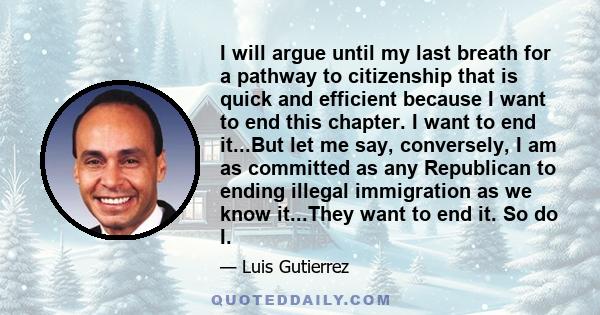 I will argue until my last breath for a pathway to citizenship that is quick and efficient because I want to end this chapter. I want to end it...But let me say, conversely, I am as committed as any Republican to ending illegal immigration as we know it...They want to end it. So do I.

— Luis Gutierrez

QUOTEDDAILY.COM